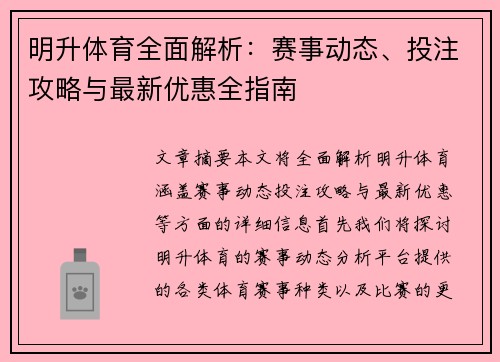 明升体育全面解析：赛事动态、投注攻略与最新优惠全指南

文章摘要本文将全面解析明升体育涵盖赛事动态投注攻略与最新优惠等方面的详细信息首先我们将探讨明升体育的赛事动态分析平台提供的各类体育赛事种类以及比赛的更